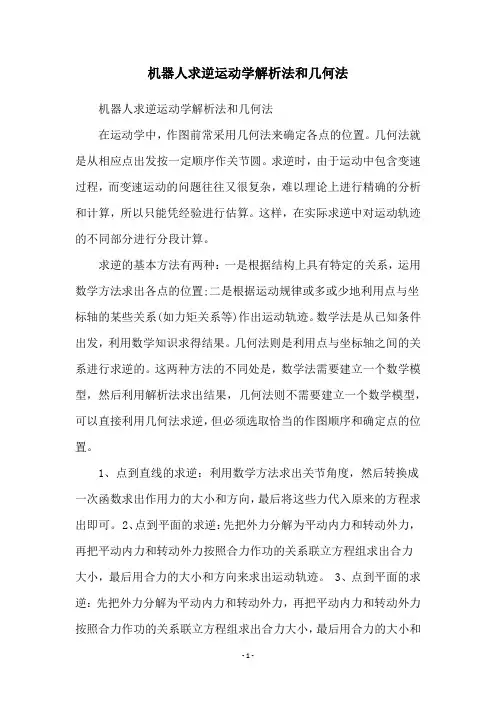 机器人求逆运动学解析法和几何法

机器人求逆运动学解析法和几何法

在运动学中，作图前常采用几何法来确定各点的位置。几何法就是从相应点出发按一定顺序作关节圆。求逆时，由于运动中包含变速过程，而变速运动的问题往往又很复杂，难以理论上进行精确的分析和计算，所以只能凭经验进行估算。这样，在实际求逆中对运动轨迹的不同部分进行分段计算。

求逆的基本方法有两种：一是根据结构上具有特定的关系，运用数学方法求出各点的位置;二是根据运动规律或多或少地利用点与坐标轴的某些关系(如力矩关系等)作出运动轨迹。数学法是从已知条件出发，利用数学知识求得结果。几何法则是利用点与坐标轴之间的关系进行求逆的。这两种方法的不同处是，数学法需要建立一个数学模型，然后利用解析法求出结果，几何法则不需要建立一个数学模型，可以直接利用几何法求逆，但必须选取恰当的作图顺序和确定点的位置。

1、点到直线的求逆：利用数学方法求出关节角度，然后转换成一次函数求出作用力的大小和方向，最后将这些力代入原来的方程求出即可。2、点到平面的求逆：先把外力分解为平动内力和转动外力，再把平动内力和转动外力按照合力作功的关系联立方程组求出合力大小，最后用合力的大小和方向来求出运动轨迹。 3、点到平面的求逆：先把外力分解为平动内力和转动外力，再把平动内力和转动外力按照合力作功的关系联立方程组求出合力大小，最后用合力的大小和

- 1 -